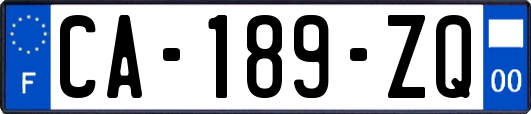 F
CA-189-ZQ
00